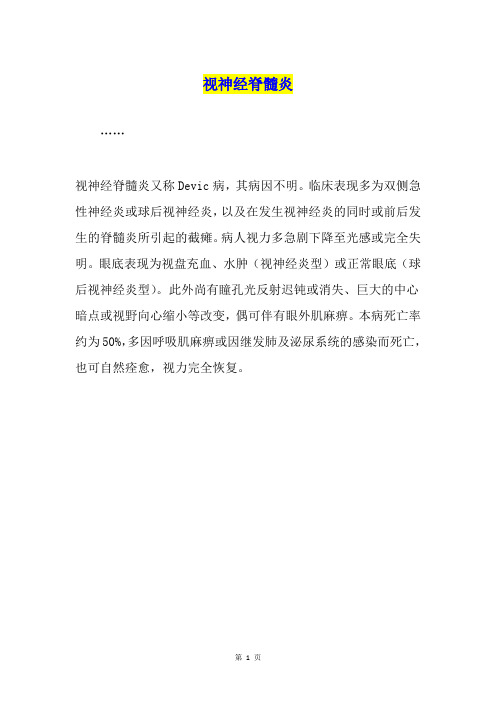 视神经脊髓炎

……

视神经脊髓炎又称Devic病，其病因不明。临床表现多为双侧急性神经炎或球后视神经炎，以及在发生视神经炎的同时或前后发生的脊髓炎所引起的截瘫。病人视力多急剧下降至光感或完全失明。眼底表现为视盘充血、水肿（视神经炎型）或正常眼底（球后视神经炎型）。此外尚有瞳孔光反射迟钝或消失、巨大的中心暗点或视野向心缩小等改变，偶可伴有眼外肌麻痹。本病死亡率约为50%，多因呼吸肌麻痹或因继发肺及泌尿系统的感染而死亡，也可自然痊愈，视力完全恢复。

第 1 页